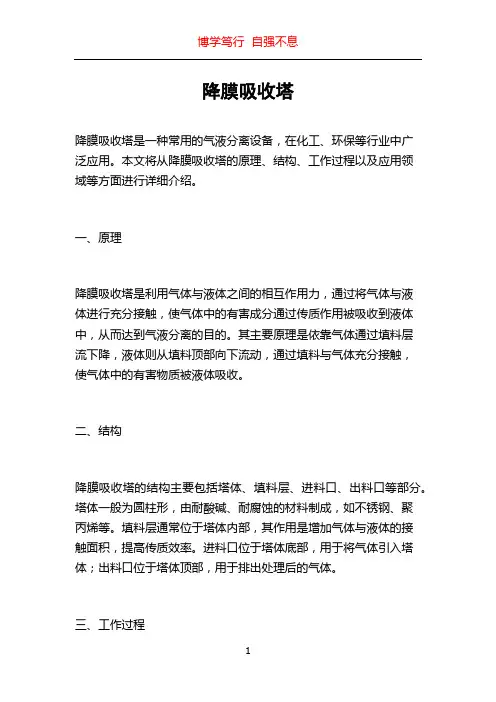 博学笃行 自强不息

降膜吸收塔

降膜吸收塔是一种常用的气液分离设备，在化工、环保等行业中广泛应用。本文将从降膜吸收塔的原理、结构、工作过程以及应用领域等方面进行详细介绍。

一、原理

降膜吸收塔是利用气体与液体之间的相互作用力，通过将气体与液体进行充分接触，使气体中的有害成分通过传质作用被吸收到液体中，从而达到气液分离的目的。其主要原理是依靠气体通过填料层流下降，液体则从填料顶部向下流动，通过填料与气体充分接触，使气体中的有害物质被液体吸收。

二、结构

降膜吸收塔的结构主要包括塔体、填料层、进料口、出料口等部分。塔体一般为圆柱形，由耐酸碱、耐腐蚀的材料制成，如不锈钢、聚丙烯等。填料层通常位于塔体内部，其作用是增加气体与液体的接触面积，提高传质效率。进料口位于塔体底部，用于将气体引入塔体；出料口位于塔体顶部，用于排出处理后的气体。

三、工作过程

1